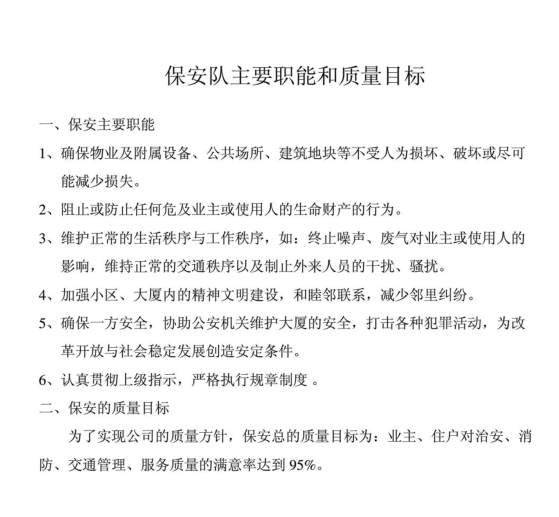 保安队主要职能和质量目标

一、保安主要职能

1、确保物业及附属设备、公共场所、建筑地块等不受人为损坏、破坏或尽可能减少损失。

2、阻止或防止任何危及业主或使用人的生命财产的行为。

3、维护正常的生活秩序与工作秩序，如：终止噪声、废气对业主或使用人的影响，维持正常的交通秩序以及制止外来人员的干扰、骚扰。

4、加强小区、大厦内的精神文明建设，和睦邻联系，减少邻里纠纷。

5、确保一方安全，协助公安机关维护大厦的安全，打击各种犯罪活动，为改革开放与社会稳定发展创造安定条件。

6、认真贯彻上级指示，严格执行规章制度 。

二、保安的质量目标

为了实现公司的质量方针，保安总的质量目标为：业主、住户对治安、消防、交通管理、服务质量的满意率达到 95%。